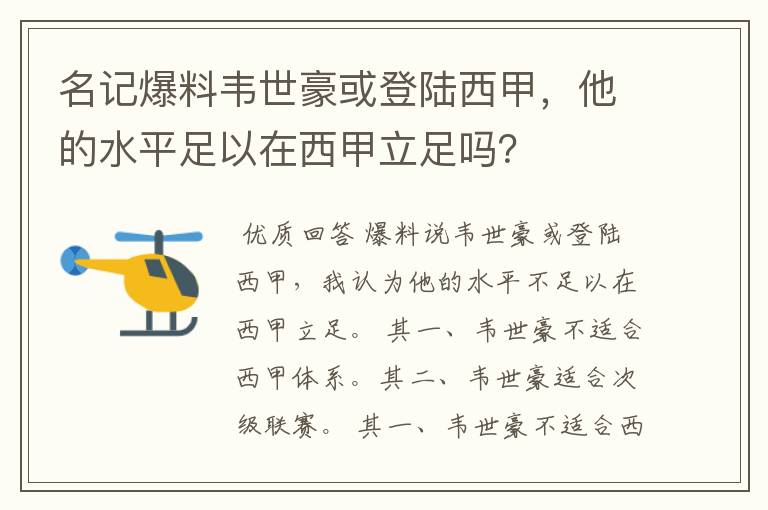 名记爆料韦世豪或登陆西甲，他的水平足以在西甲立足吗?

优质回答 爆料说韦世豪或登陆西甲，我认为他的水平不足以在西甲立足。 其一、韦世豪不适合西甲体系。其二、韦世豪适合次级联赛。 其一、韦世豪不适合西